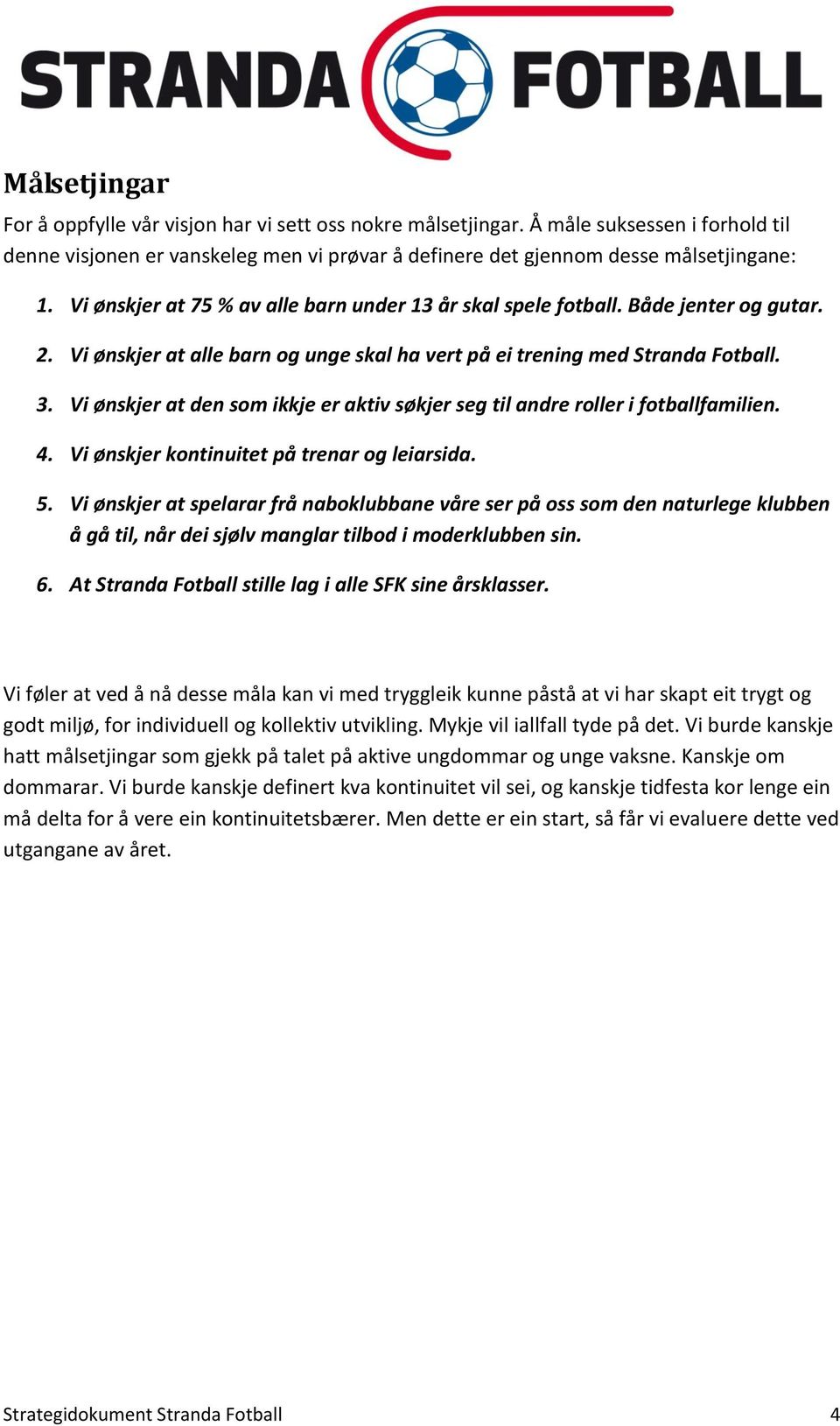 STRANDA FOTBALL

Målsetjingar

For å oppfylle vår visjon har vi sett oss nokre målsetjingar. Å måle suksessen i forhold til denne visjonen er vanskeleg men vi prøvar å definere det gjennom desse målsetjingane:

1. Vi ønskjer at 75 % av alle barn under 13 år skal spele fotball. Både jenter og gutar.
2. Vi ønskjer at alle barn og unge skal ha vert på ei trening med Stranda Fotball.
3. Vi ønskjer at den som ikkje er aktiv søkjer seg til andre roller i fotballfamilien.
4. Vi ønskjer kontinuitet på trenar og leiarsida.
5. Vi ønskjer at spelarar frå naboklubbane våre ser på oss som den naturlege klubben å gå til, når dei sjølv manglar tilbod i moderklubben sin.
6. At Stranda Fotball stille lag i alle SFK sine årsklasser.

Vi føler at ved å nå desse måla kan vi med tryggleik kunne påstå at vi har skapt eit trygt og godt miljø, for individuell og kollektiv utvikling. Mykje vil iallfall tyde på det. Vi burde kanskje hatt målsetjingar som gjekk på talet på aktive ungdommar og unge vaksne. Kanskje om dommarar. Vi burde kanskje definert kva kontinuitet vil sei, og kanskje tidfesta kor lenge ein må delta for å vere ein kontinuitetsbærer. Men dette er ein start, så får vi evaluere dette ved utgangane av året.

Strategidokument Stranda Fotball 4